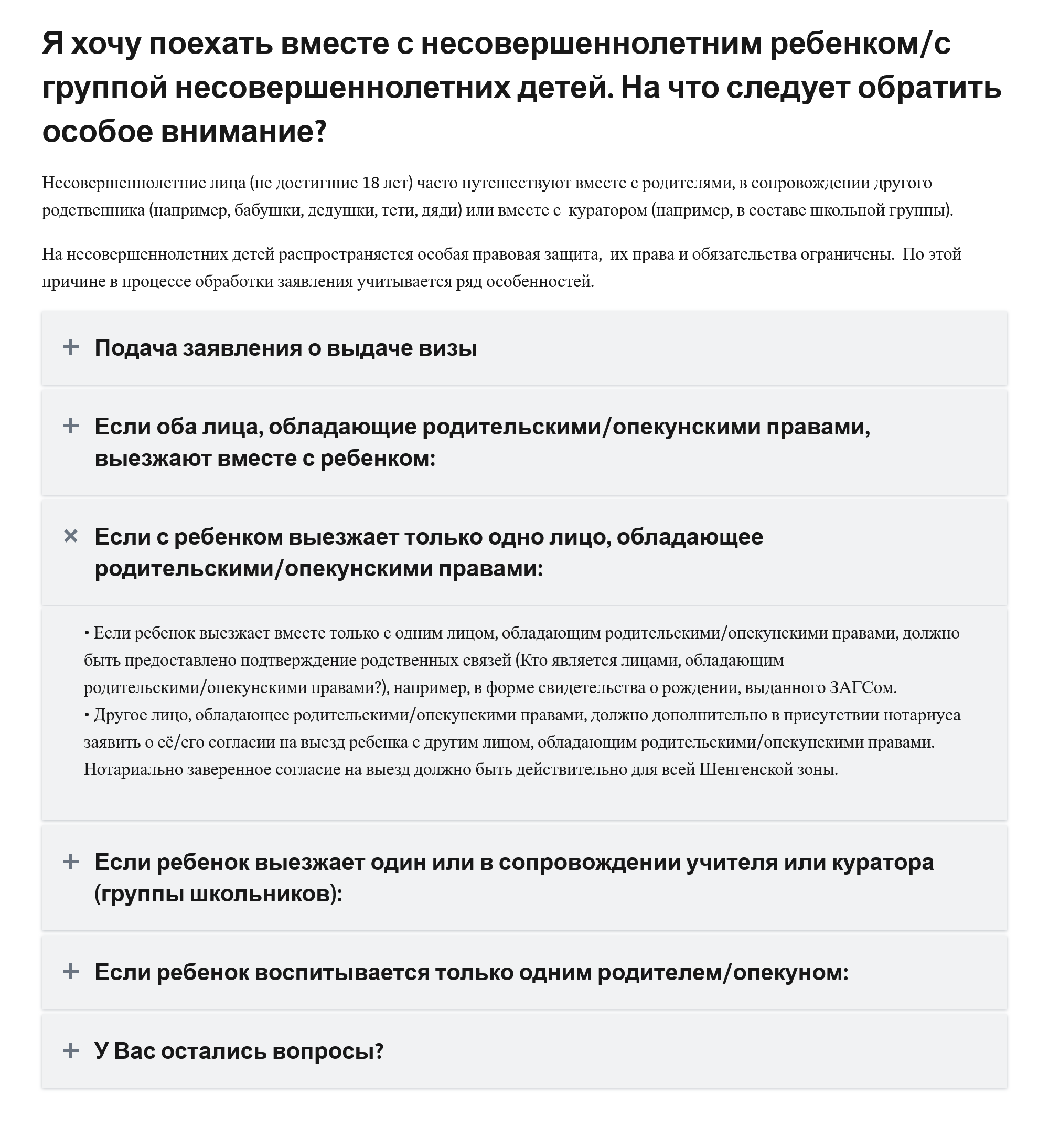 Я хочу поехать вместе с несовершеннолетним ребенком/с группой несовершеннолетних детей. На что следует обратить особое внимание?

Несовершеннолетние лица (не достигшие 18 лет) часто путешествуют вместе с родителями, в сопровождении другого родственника (например, бабушки, дедушки, тети, дяди) или вместе с куратором (например, в составе школьной группы).

На несовершеннолетних детей распространяется особая правовая защита, их права и обязательства ограничены. По этой причине в процессе обработки заявления учитывается ряд особенностей.

+ Подача заявления о выдаче визы

+ Если оба лица, обладающие родительскими/опекунскими правами, выезжают вместе с ребенком:

× Если с ребенком выезжает только одно лицо, обладающее родительскими/опекунскими правами:

• Если ребенок выезжает вместе только с одним лицом, обладающим родительскими/опекунскими правами, должно быть предоставлено подтверждение родственных связей (Кто является лицами, обладающим родительскими/опекунскими правами?), например, в форме свидетельства о рождении, выданного ЗАГСом.
• Другое лицо, обладающее родительскими/опекунскими правами, должно дополнительно в присутствии нотариуса заявить о её/его согласии на выезд ребенка с другим лицом, обладающим родительскими/опекунскими правами. Нотариально заверенное согласие на выезд должно быть действительно для всей Шенгенской зоны.

+ Если ребенок выезжает один или в сопровождении учителя или куратора (группы школьников):

+ Если ребенок воспитывается только одним родителем/опекуном:

+ У Вас остались вопросы?